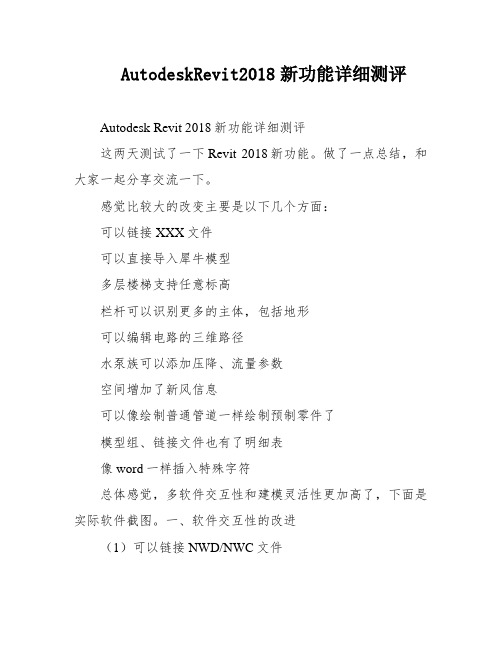 AutodeskRevit2018 新功能详细测评

Autodesk Revit 2018 新功能详细测评

这两天测试了一下 Revit 2018 新功能。做了一点总结，和大家一起分享交流一下。

感觉比较大的改变主要是以下几个方面：

可以链接 XXX 文件

可以直接导入犀牛模型

多层楼梯支持任意标高

栏杆可以识别更多的主体，包括地形

可以编辑电路的三维路径

水泵族可以添加压降、流量参数

空间增加了新风信息

可以像绘制普通管道一样绘制预制零件了

模型组、链接文件也有了明细表

像 word 一样插入特殊字符

总体感觉，多软件交互性和建模灵活性更加高了，下面是实际软件截图。一、软件交互性的改进

（1）可以链接 NWD/NWC 文件